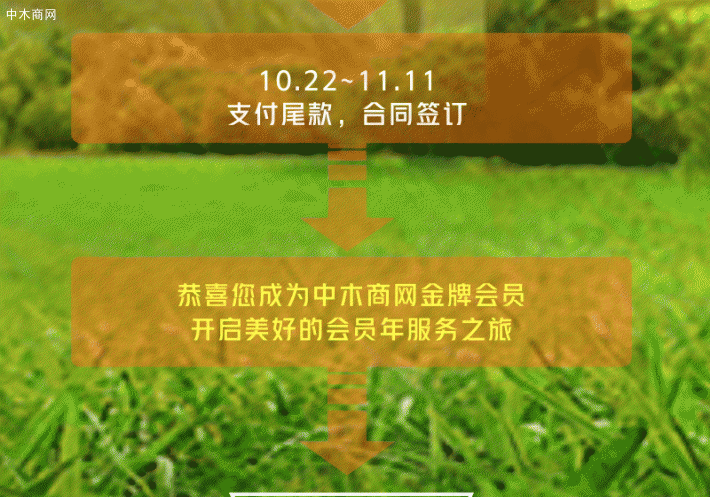 中木商网

10.22~11.11
支付尾款，合同签订

恭喜您成为中木商网金牌会员
开启美好的会员年服务之旅